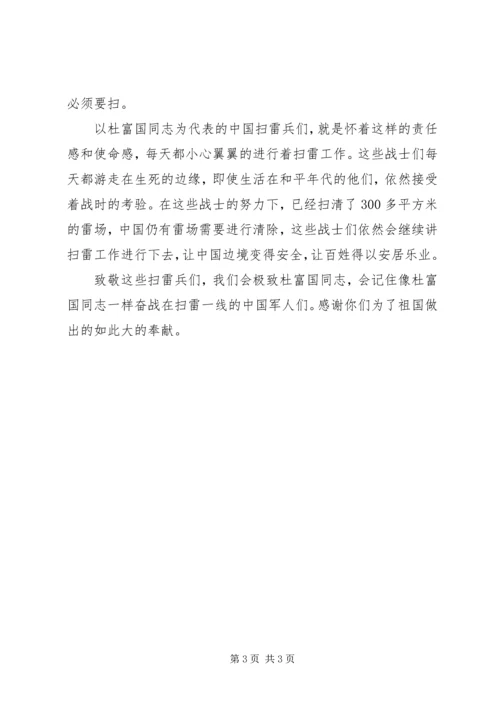 必须要扫。

以杜富国同志为代表的中国扫雷兵们，就是怀着这样的责任感和使命感，每天都小心翼翼的进行着扫雷工作。这些战士们每天都游走在生死的边缘，即使生活在和平年代的他们，依然接受着战时的考验。在这些战士的努力下，已经扫清了300多平方米的雷场，中国仍有雷场需要进行清除，这些战士们依然会继续讲扫雷工作进行下去，让中国边境变得安全，让百姓得以安居乐业。

致敬这些扫雷兵们，我们会极致杜富国同志，会记住像杜富国同志一样奋战在扫雷一线的中国军人们。感谢你们为了祖国做出的如此大的奉献。

第3页 共3页